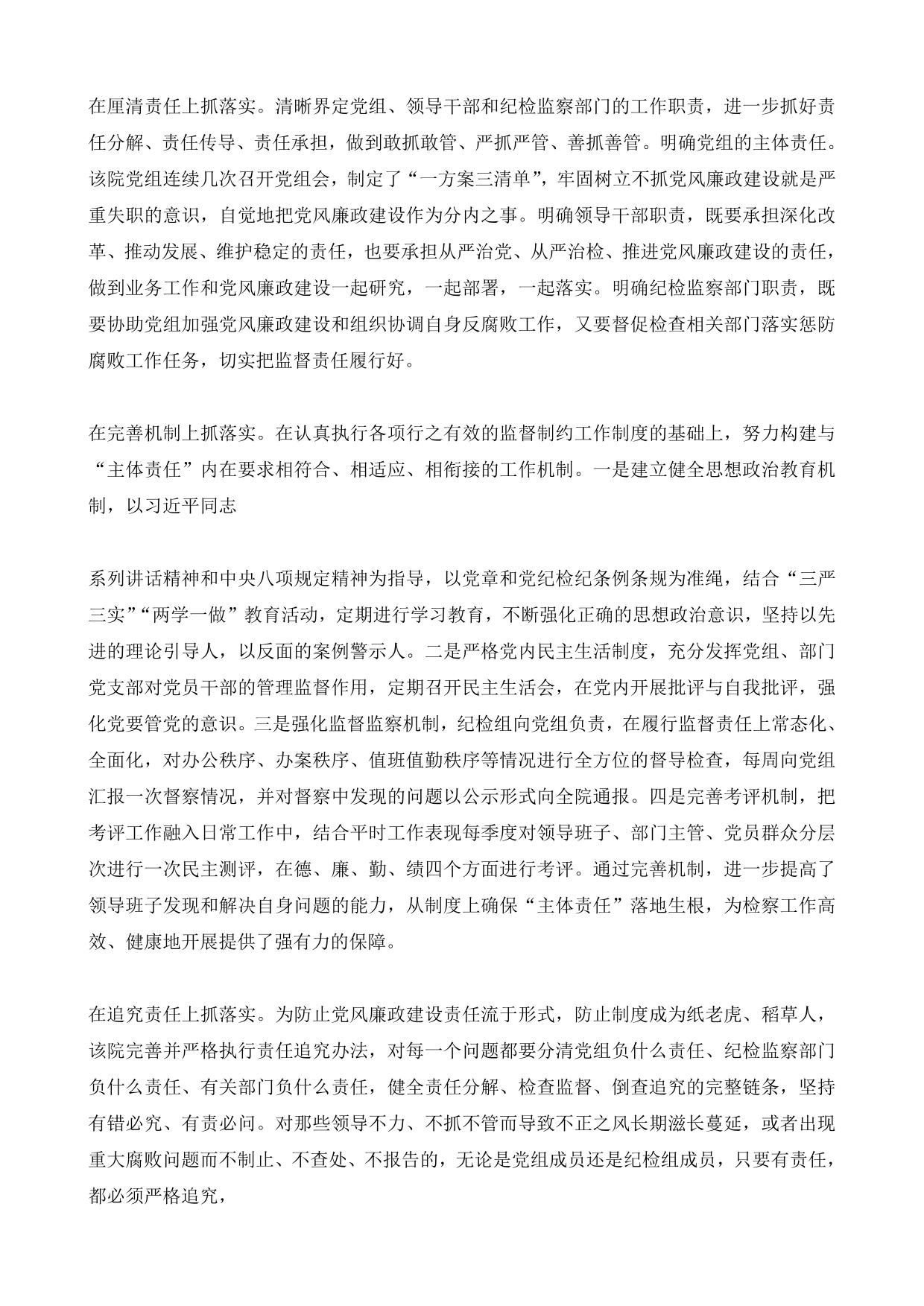 在厘清责任上抓落实。清晰界定党组、领导干部和纪检监察部门的工作职责，进一步抓好责任分解、责任传导、责任承担，做到敢抓敢管、严抓严管、善抓善管。明确党组的主体责任。该院党组连续几次召开党组会，制定了“一方案三清单”，牢固树立不抓党风廉政建设就是严重失职的意识，自觉地把党风廉政建设作为分内之事。明确领导干部职责，既要承担深化改革、推动发展、维护稳定的责任，也要承担从严治党、从严治检、推进党风廉政建设的责任，做到业务工作和党风廉政建设一起研究，一起部署，一起落实。明确纪检监察部门职责，既要协助党组加强党风廉政建设和组织协调自身反腐败工作，又要督促检查相关部门落实惩防腐败工作任务，切实把监督责任履行好。

在完善机制上抓落实。在认真执行各项行之有效的监督制约工作制度的基础上，努力构建与“主体责任”内在要求相符合、相适应、相衔接的工作机制。一是建立健全思想政治教育机制，以习近平同志

系列讲话精神和中央八项规定精神为指导，以党章和党纪检纪条例条规为准绳，结合“三严三实”“两学一做”教育活动，定期进行学习教育，不断强化正确的思想政治意识，坚持以先进的理论引导人，以反面的案例警示人。二是严格党内民主生活制度，充分发挥党组、部门党支部对党员干部的管理监督作用，定期召开民主生活会，在党内开展批评与自我批评，强化党要管党的意识。三是强化监督监察机制，纪检组向党组负责，在履行监督责任上常态化、全面化，对办公秩序、办案秩序、值班值勤秩序等情况进行全方位的督导检查，每周向党组汇报一次督察情况，并对督察中发现的问题以公示形式向全院通报。四是完善考评机制，把考评工作融入日常工作中，结合平时工作表现每季度对领导班子、部门主管、党员群众分层次进行一次民主测评，在德、廉、勤、绩四个方面进行考评。通过完善机制，进一步提高了领导班子发现和解决自身问题的能力，从制度上确保“主体责任”落地生根，为检察工作高效、健康地开展提供了强有力的保障。

在追究责任上抓落实。为防止党风廉政建设责任流于形式，防止制度成为纸老虎、稻草人，该院完善并严格执行责任追究办法，对每一个问题都要分清党组负什么责任、纪检监察部门负什么责任、有关部门负什么责任，健全责任分解、检查监督、倒查追究的完整链条，坚持有错必究、有责必问。对那些领导不力、不抓不管而导致不正之风长期滋长蔓延，或者出现重大腐败问题而不制止、不查处、不报告的，无论是党组成员还是纪检组成员，只要有责任，都必须严格追究，